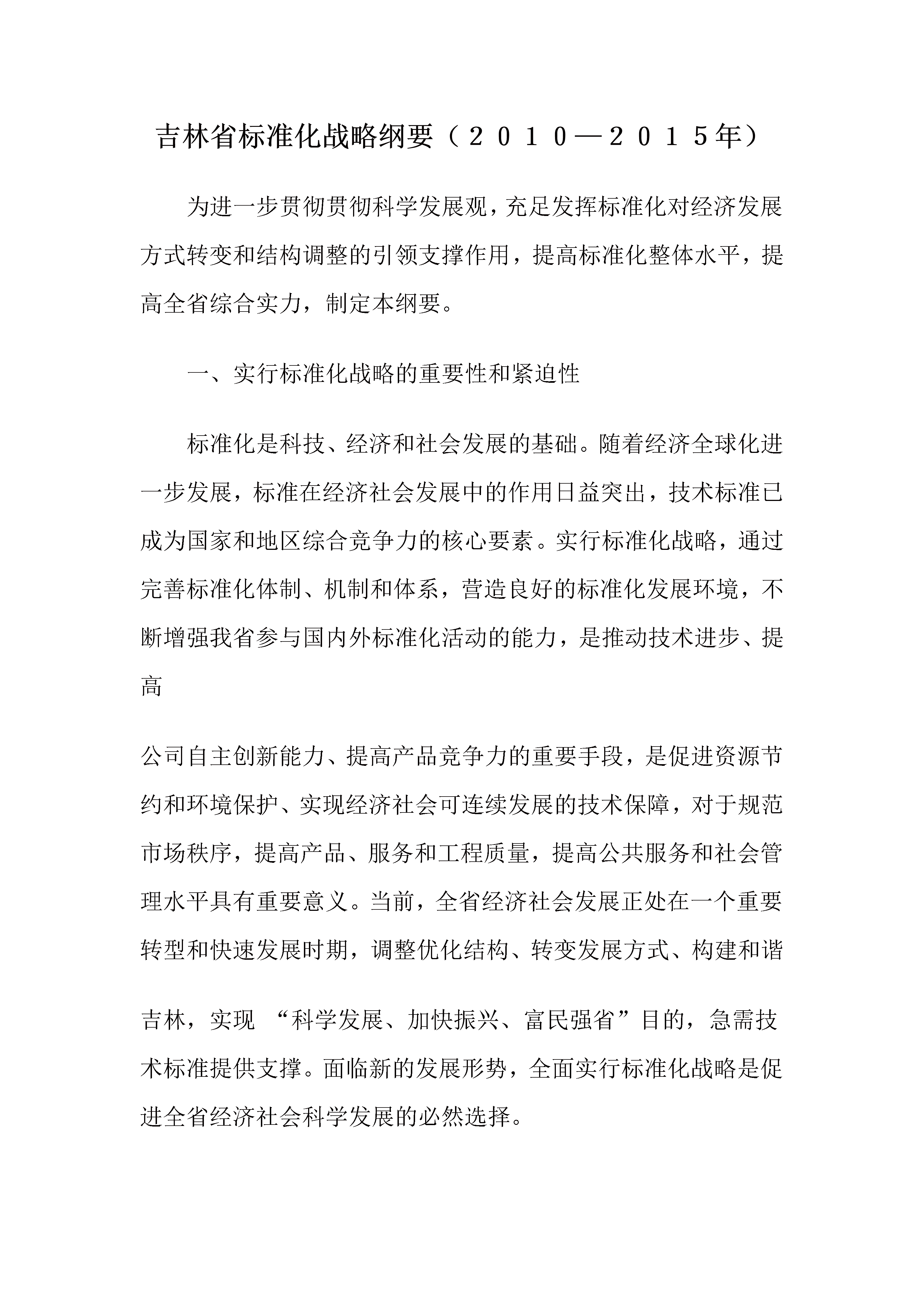 吉林省标准化战略纲要（２０１０—２０１５年）

为进一步贯彻贯彻科学发展观，充足发挥标准化对经济发展方式转变和结构调整的引领支撑作用，提高标准化整体水平，提高全省综合实力，制定本纲要。

一、实行标准化战略的重要性和紧迫性

标准化是科技、经济和社会发展的基础。随着经济全球化进一步发展，标准在经济社会发展中的作用日益突出，技术标准已成为国家和地区综合竞争力的核心要素。实行标准化战略，通过完善标准化体制、机制和体系，营造良好的标准化发展环境，不断增强我省参与国内外标准化活动的能力，是推动技术进步、提高

公司自主创新能力、提高产品竞争力的重要手段，是促进资源节约和环境保护、实现经济社会可连续发展的技术保障，对于规范市场秩序，提高产品、服务和工程质量，提高公共服务和社会管理水平具有重要意义。当前，全省经济社会发展正处在一个重要转型和快速发展时期，调整优化结构、转变发展方式、构建和谐

吉林，实现 “科学发展、加快振兴、富民强省”目的，急需技术标准提供支撑。面临新的发展形势，全面实行标准化战略是促进全省经济社会科学发展的必然选择。